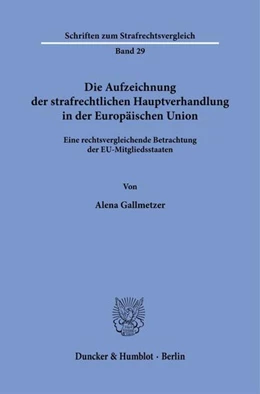 Schriften zum Strafrechtsvergleich

Band 29

Die Aufzeichnung der strafrechtlichen Hauptverhandlung in der Europäischen Union

Eine rechtsvergleichende Betrachtung der EU-Mitgliedsstaaten

Von

Alena Gallmetzer

Duncker & Humblot · Berlin